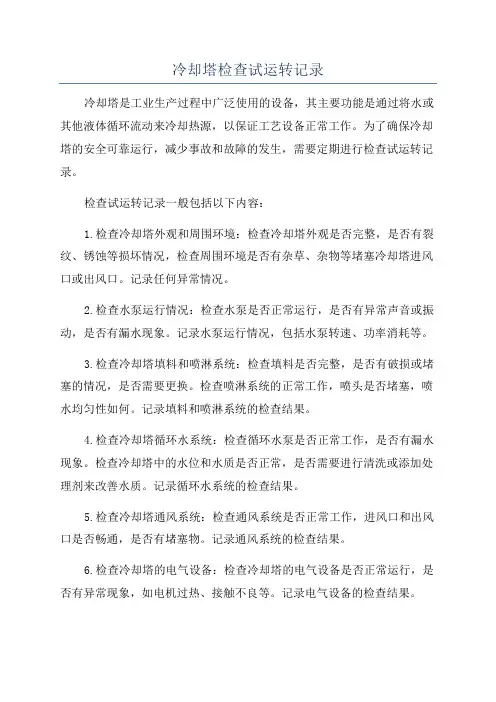 冷却塔检查试运转记录

冷却塔是工业生产过程中广泛使用的设备，其主要功能是通过将水或其他液体循环流动来冷却热源，以保证工艺设备正常工作。为了确保冷却塔的安全可靠运行，减少事故和故障的发生，需要定期进行检查试运转记录。

检查试运转记录一般包括以下内容：

1.检查冷却塔外观和周围环境：检查冷却塔外观是否完整，是否有裂纹、锈蚀等损坏情况，检查周围环境是否有杂草、杂物等堵塞冷却塔进风口或出风口。记录任何异常情况。

2.检查水泵运行情况：检查水泵是否正常运行，是否有异常声音或振动，是否有漏水现象。记录水泵运行情况，包括水泵转速、功率消耗等。

3.检查冷却塔填料和喷淋系统：检查填料是否完整，是否有破损或堵塞的情况，是否需要更换。检查喷淋系统的正常工作，喷头是否堵塞，喷水均匀性如何。记录填料和喷淋系统的检查结果。

4.检查冷却塔循环水系统：检查循环水泵是否正常工作，是否有漏水现象。检查冷却塔中的水位和水质是否正常，是否需要进行清洗或添加处理剂来改善水质。记录循环水系统的检查结果。

5.检查冷却塔通风系统：检查通风系统是否正常工作，进风口和出风口是否畅通，是否有堵塞物。记录通风系统的检查结果。

6.检查冷却塔的电气设备：检查冷却塔的电气设备是否正常运行，是否有异常现象，如电机过热、接触不良等。记录电气设备的检查结果。